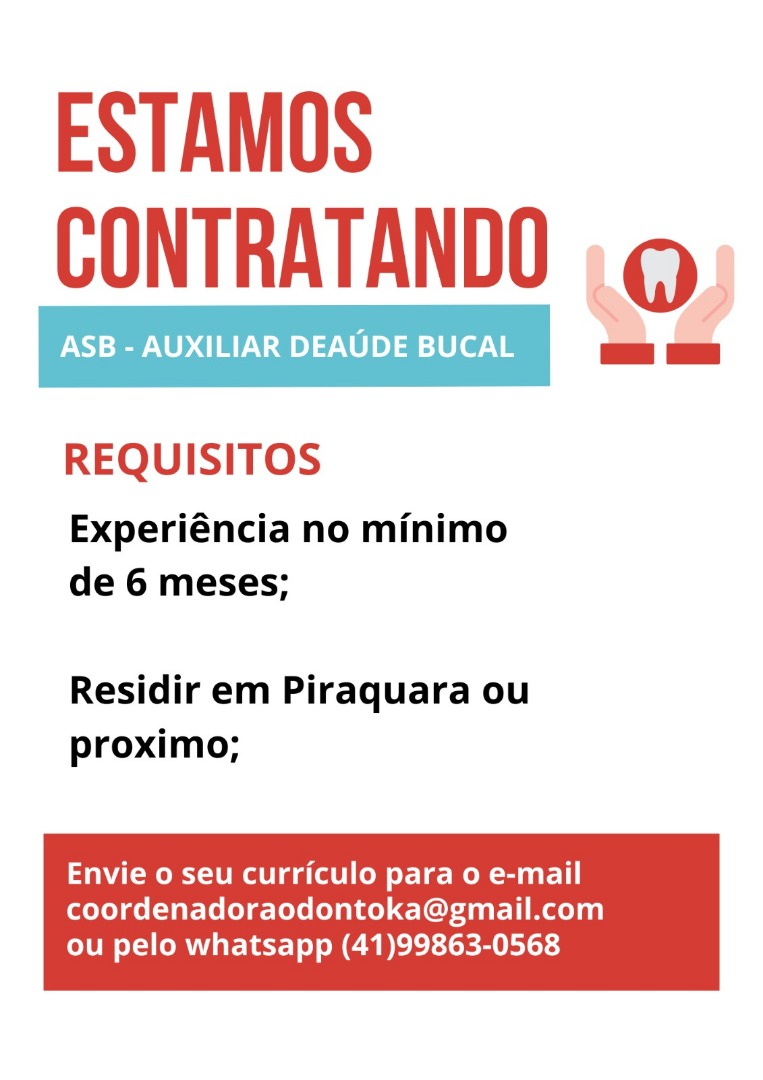 ESTAMOS CONTRATANDO

ASB - AUXILIAR DEAÚDE BUCAL

REQUISITOS

Experiência no mínimo de 6 meses;

Residir em Piraquara ou proximo;

Envie o seu currículo para o e-mail
coordenadoraodontoka@gmail.com
ou pelo whatsapp (41)99863-0568